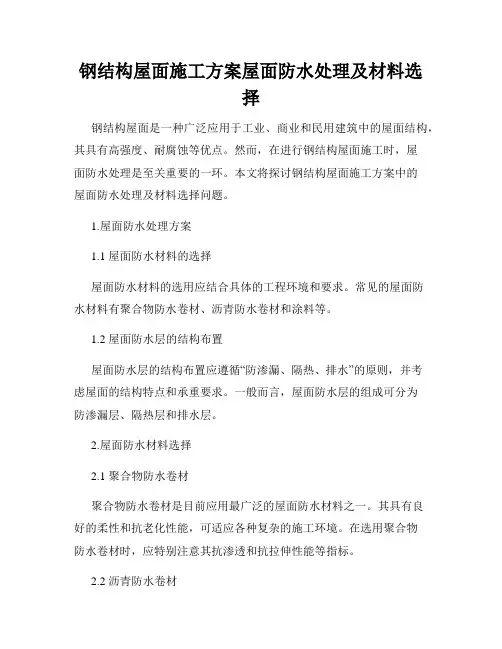 钢结构屋面施工方案屋面防水处理及材料选择

钢结构屋面是一种广泛应用于工业、商业和民用建筑中的屋面结构，其具有高强度、耐腐蚀等优点。然而，在进行钢结构屋面施工时，屋面防水处理是至关重要的一环。本文将探讨钢结构屋面施工方案中的屋面防水处理及材料选择问题。

1.屋面防水处理方案

1.1 屋面防水材料的选择

屋面防水材料的选用应结合具体的工程环境和要求。常见的屋面防水材料有聚合物防水卷材、沥青防水卷材和涂料等。

1.2 屋面防水层的结构布置

屋面防水层的结构布置应遵循“防渗漏、隔热、排水”的原则，并考虑屋面的结构特点和承重要求。一般而言，屋面防水层的组成可分为防渗漏层、隔热层和排水层。

2.屋面防水材料选择

2.1 聚合物防水卷材

聚合物防水卷材是目前应用最广泛的屋面防水材料之一。其具有良好的柔性和抗老化性能，可适应各种复杂的施工环境。在选用聚合物防水卷材时，应特别注意其抗渗透和抗拉伸性能等指标。

2.2 沥青防水卷材